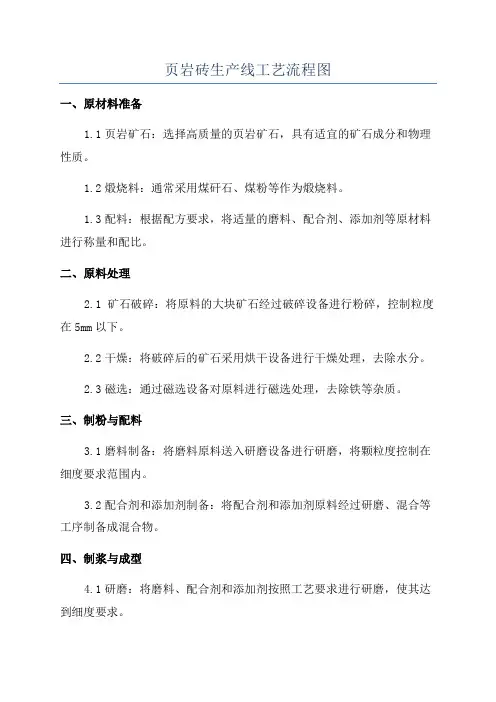 页岩砖生产线工艺流程图

一、原材料准备

1.1 页岩矿石：选择高质量的页岩矿石，具有适宜的矿石成分和物理性质。

1.2 煅烧料：通常采用煤矸石、煤粉等作为煅烧料。

1.3 配料：根据配方要求，将适量的磨料、配合剂、添加剂等原材料进行称量和配比。

二、原料处理

2.1 矿石破碎：将原料的大块矿石经过破碎设备进行粉碎，控制粒度在 5mm 以下。

2.2 干燥：将破碎后的矿石采用烘干设备进行干燥处理，去除水分。

2.3 磁选：通过磁选设备对原料进行磁选处理，去除铁等杂质。

三、制粉与配料

3.1 磨料制备：将磨料原料送入研磨设备进行研磨，将颗粒度控制在细度要求范围内。

3.2 配合剂和添加剂制备：将配合剂和添加剂原料经过研磨、混合等工序制备成混合物。

四、制浆与成型

4.1 研磨：将磨料、配合剂和添加剂按照工艺要求进行研磨，使其达到细度要求。